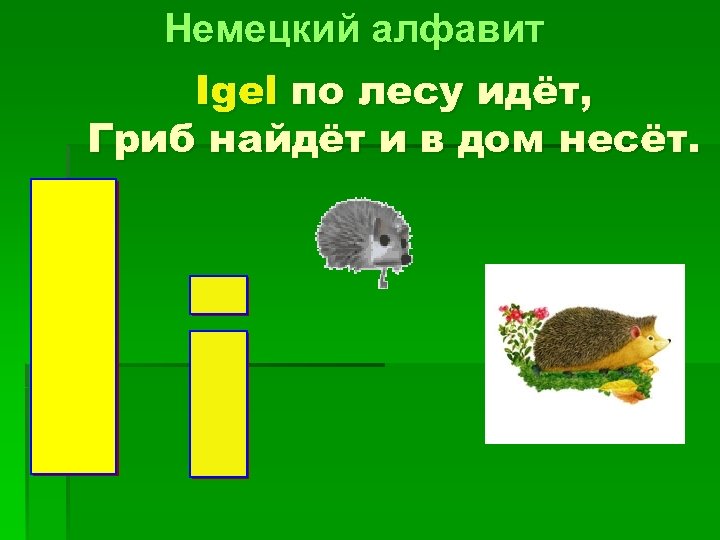 Немецкий алфавит

Igel по лесу идёт,
Гриб найдёт и в дом несёт.

I i